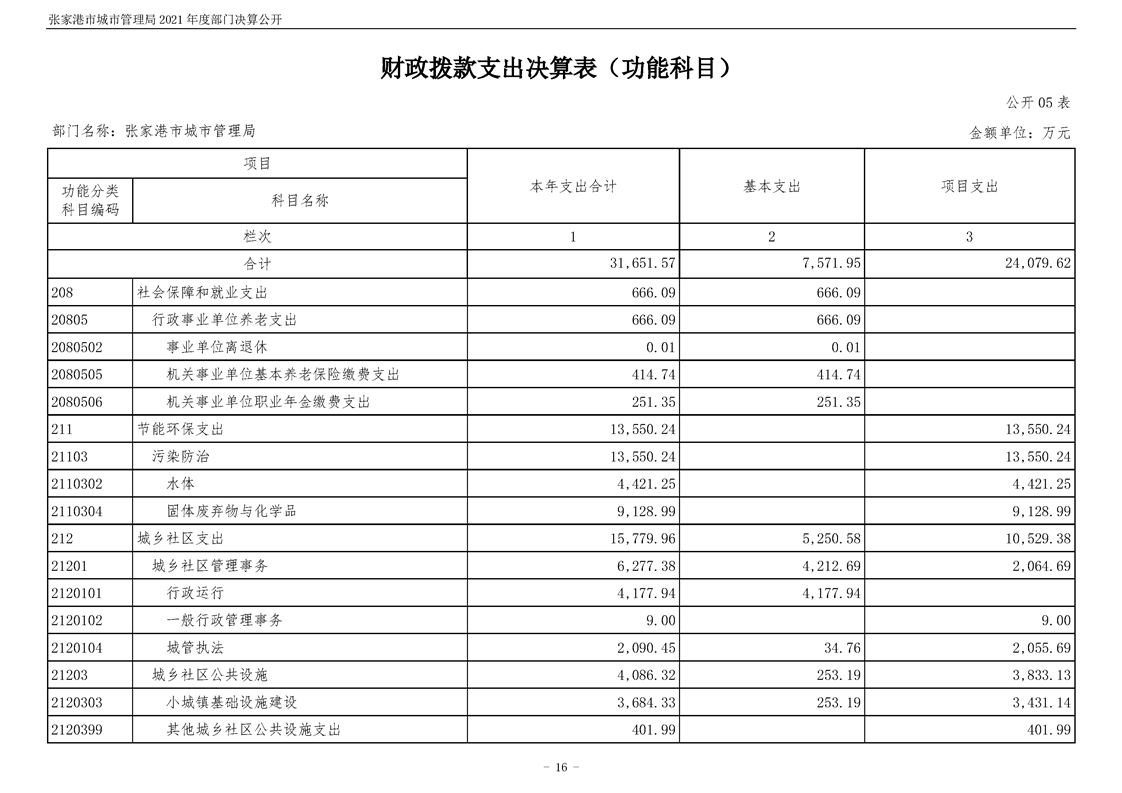 张家港市城市管理局 2021 年度部门决算公开

财政拨款支出决算表（功能科目）

公开 05 表

部门名称：张家港市城市管理局

金额单位：万元

| 项目 | | 本年支出合计 | 基本支出 | 项目支出 |
|---|---|---|---|---|
| 功能分类科目编码 | 科目名称 | | | |
| 栏次 | | 1 | 2 | 3 |
| 合计 | | 31,651.57 | 7,571.95 | 24,079.62 |
| 208 | 社会保障和就业支出 | 666.09 | 666.09 | |
| 20805 | 行政事业单位养老支出 | 666.09 | 666.09 | |
| 2080502 | 事业单位离退休 | 0.01 | 0.01 | |
| 2080505 | 机关事业单位基本养老保险缴费支出 | 414.74 | 414.74 | |
| 2080506 | 机关事业单位职业年金缴费支出 | 251.35 | 251.35 | |
| 211 | 节能环保支出 | 13,550.24 | | 13,550.24 |
| 21103 | 污染防治 | 13,550.24 | | 13,550.24 |
| 2110302 | 水体 | 4,421.25 | | 4,421.25 |
| 2110304 | 固体废弃物与化学品 | 9,128.99 | | 9,128.99 |
| 212 | 城乡社区支出 | 15,779.96 | 5,250.58 | 10,529.38 |
| 21201 | 城乡社区管理事务 | 6,277.38 | 4,212.69 | 2,064.69 |
| 2120101 | 行政运行 | 4,177.94 | 4,177.94 | |
| 2120102 | 一般行政管理事务 | 9.00 | | 9.00 |
| 2120104 | 城管执法 | 2,090.45 | 34.76 | 2,055.69 |
| 21203 | 城乡社区公共设施 | 4,086.32 | 253.19 | 3,833.13 |
| 2120303 | 小城镇基础设施建设 | 3,684.33 | 253.19 | 3,431.14 |
| 2120399 | 其他城乡社区公共设施支出 | 401.99 | | 401.99 |

- 16 -